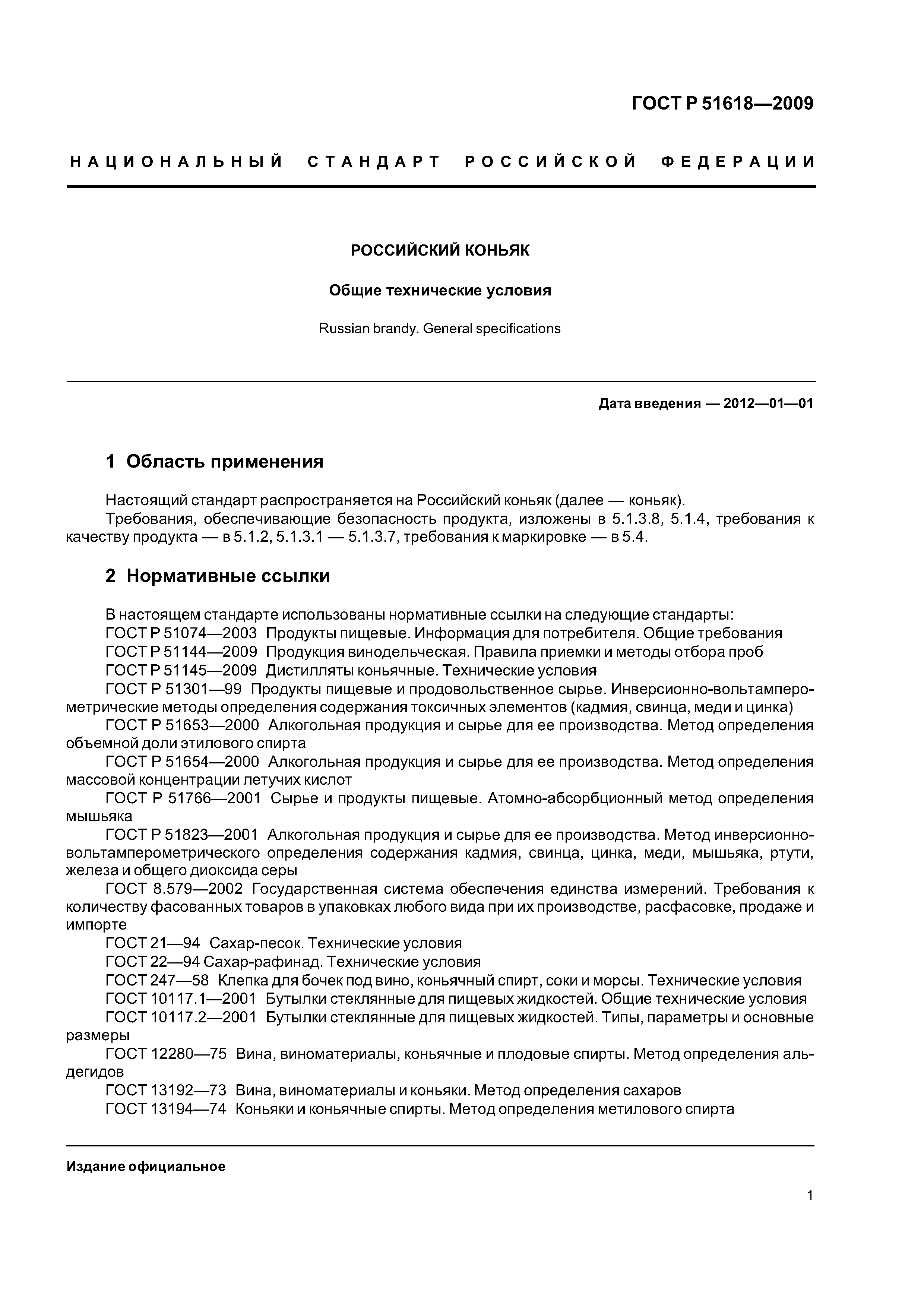 ГОСТ Р 51618—2009

НАЦИОНАЛЬНЫЙ СТАНДАРТ РОССИЙСКОЙ ФЕДЕРАЦИИ

РОССИЙСКИЙ КОНЬЯК

Общие технические условия

Russian brandy. General specifications

Дата введения — 2012—01—01

1 Область применения

Настоящий стандарт распространяется на Российский коньяк (далее — коньяк).
Требования, обеспечивающие безопасность продукта, изложены в 5.1.3.8, 5.1.4, требования к качеству продукта — в 5.1.2, 5.1.3.1 — 5.1.3.7, требования к маркировке — в 5.4.

2 Нормативные ссылки

В настоящем стандарте использованы нормативные ссылки на следующие стандарты:
ГОСТ Р 51074—2003 Продукты пищевые. Информация для потребителя. Общие требования
ГОСТ Р 51144—2009 Продукция винодельческая. Правила приемки и методы отбора проб
ГОСТ Р 51145—2009 Дистилляты коньячные. Технические условия
ГОСТ Р 51301—99 Продукты пищевые и продовольственное сырье. Инверсионно-вольтамперометрические методы определения содержания токсичных элементов (кадмия, свинца, меди и цинка)
ГОСТ Р 51653—2000 Алкогольная продукция и сырье для ее производства. Метод определения объемной доли этилового спирта
ГОСТ Р 51654—2000 Алкогольная продукция и сырье для ее производства. Метод определения массовой концентрации летучих кислот
ГОСТ Р 51766—2001 Сырье и продукты пищевые. Атомно-абсорбционный метод определения мышьяка
ГОСТ Р 51823—2001 Алкогольная продукция и сырье для ее производства. Метод инверсионно-вольтамперометрического определения содержания кадмия, свинца, цинка, меди, мышьяка, ртути, железа и общего диоксида серы
ГОСТ 8.579—2002 Государственная система обеспечения единства измерений. Требования к количеству фасованных товаров в упаковках любого вида при их производстве, расфасовке, продаже и импорте
ГОСТ 21—94 Сахар-песок. Технические условия
ГОСТ 22—94 Сахар-рафинад. Технические условия
ГОСТ 247—58 Клепка для бочек под вино, коньячный спирт, соки и морсы. Технические условия
ГОСТ 10117.1—2001 Бутылки стеклянные для пищевых жидкостей. Общие технические условия
ГОСТ 10117.2—2001 Бутылки стеклянные для пищевых жидкостей. Типы, параметры и основные размеры
ГОСТ 12280—75 Вина, виноматериалы, коньячные и плодовые спирты. Метод определения альдегидов
ГОСТ 13192—73 Вина, виноматериалы и коньяки. Метод определения сахаров
ГОСТ 13194—74 Коньяки и коньячные спирты. Метод определения метилового спирта

Издание официальное

1